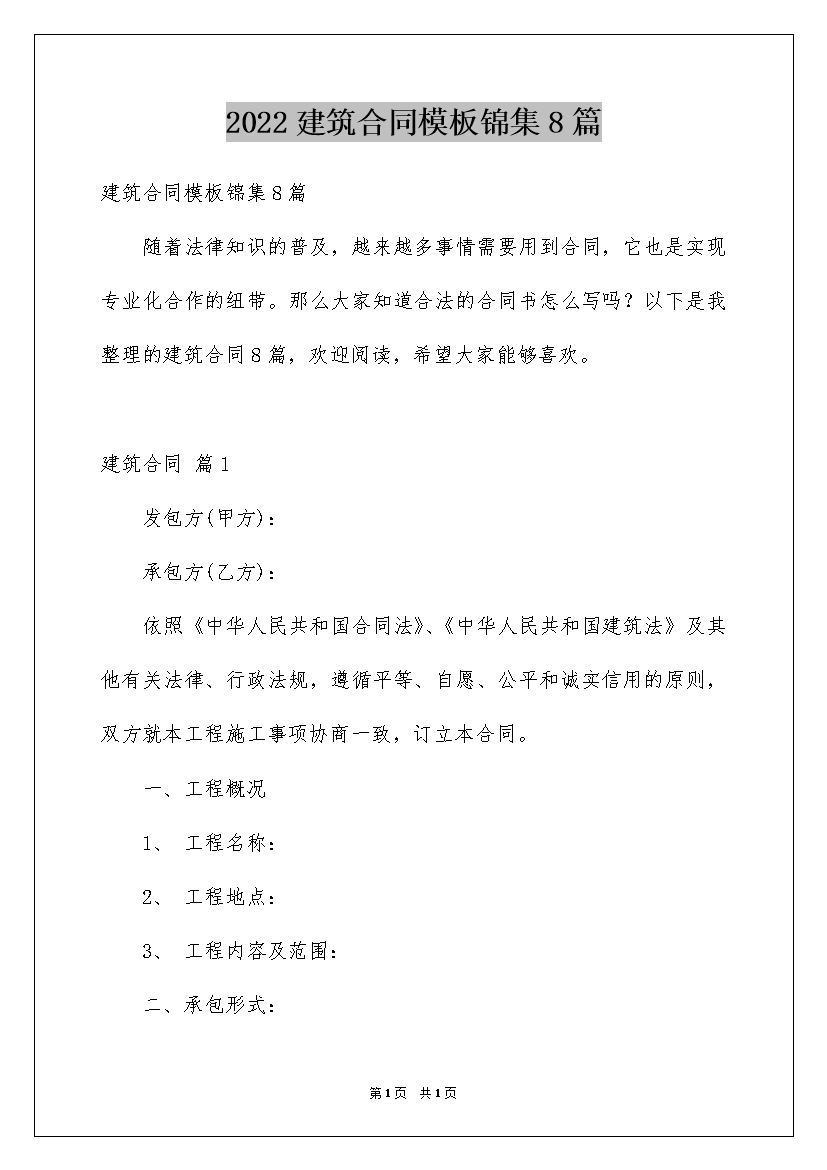 2022 建筑合同模板锦集 8 篇

建筑合同模板锦集 8 篇

随着法律知识的普及，越来越多事情需要用到合同，它也是实现专业化合作的纽带。那么大家知道合法的合同书怎么写吗？以下是我整理的建筑合同 8 篇，欢迎阅读，希望大家能够喜欢。

建筑合同 篇 1

发包方(甲方)：

承包方(乙方)：

依照《中华人民共和国合同法》、《中华人民共和国建筑法》及其他有关法律、行政法规，遵循平等、自愿、公平和诚实信用的原则，双方就本工程施工事项协商一致，订立本合同。

一、工程概况

1、 工程名称：

2、 工程地点：

3、 工程内容及范围：

二、承包形式：

第 1 页 共 1 页